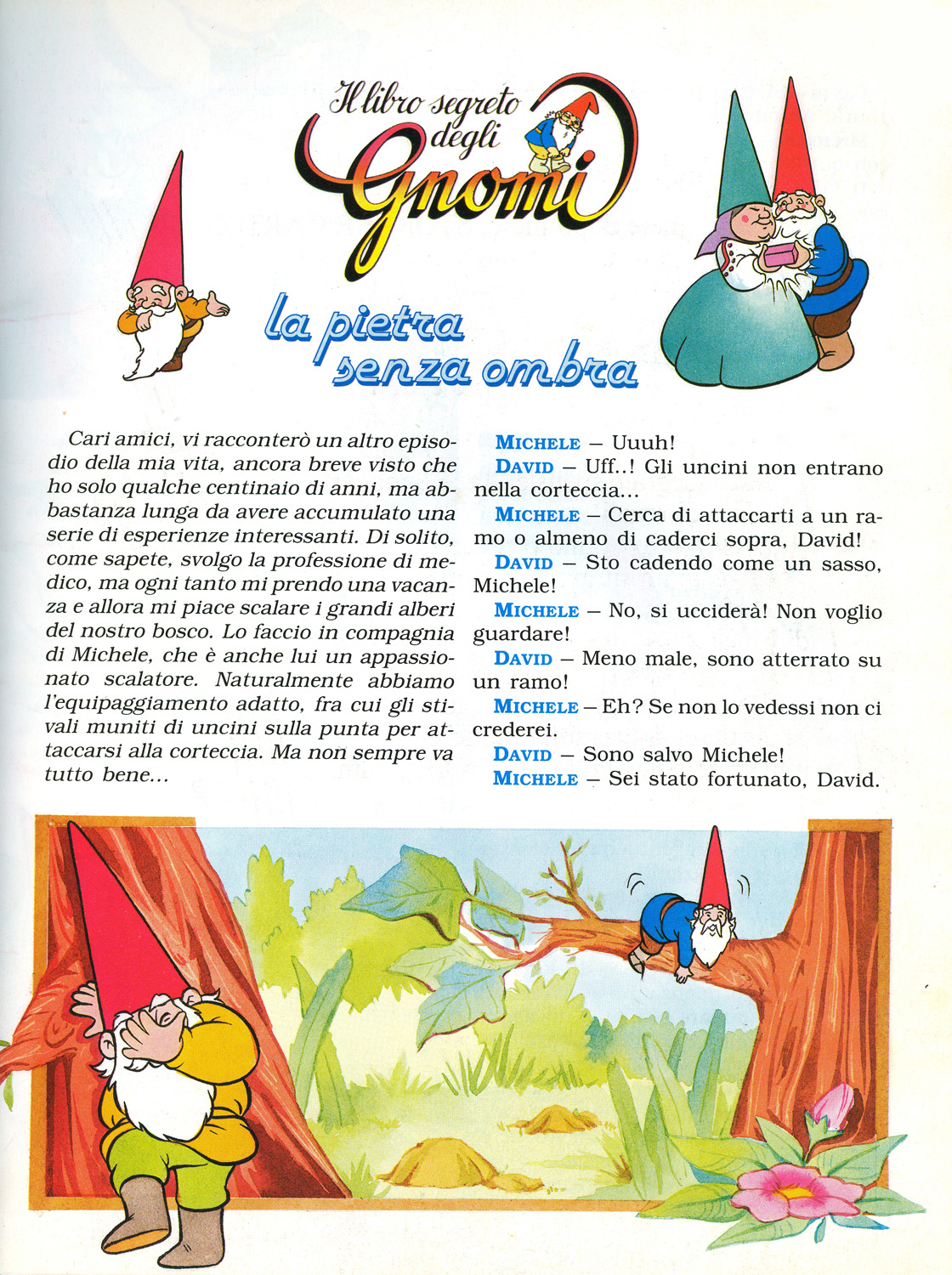 Il libro segreto degli Gnomi

la pietra senza ombra

Cari amici, vi racconterò un altro episodio della mia vita, ancora breve visto che ho solo qualche centinaio di anni, ma abbastanza lunga da avere accumulato una serie di esperienze interessanti. Di solito, come sapete, svolgo la professione di medico, ma ogni tanto mi prendo una vacanza e allora mi piace scalare i grandi alberi del nostro bosco. Lo faccio in compagnia di Michele, che è anche lui un appassionato scalatore. Naturalmente abbiamo l'equipaggiamento adatto, fra cui gli stivali muniti di uncini sulla punta per attaccarsi alla corteccia. Ma non sempre va tutto bene...

MICHELE – Uuuh!
DAVID – Uff..! Gli uncini non entrano nella corteccia...
MICHELE – Cerca di attaccarti a un ramo o almeno di caderci sopra, David!
DAVID – Sto cadendo come un sasso, Michele!
MICHELE – No, si ucciderà! Non voglio guardare!
DAVID – Meno male, sono atterrato su un ramo!
MICHELE – Eh? Se non lo vedessi non ci crederei.
DAVID – Sono salvo Michele!
MICHELE – Sei stato fortunato, David.